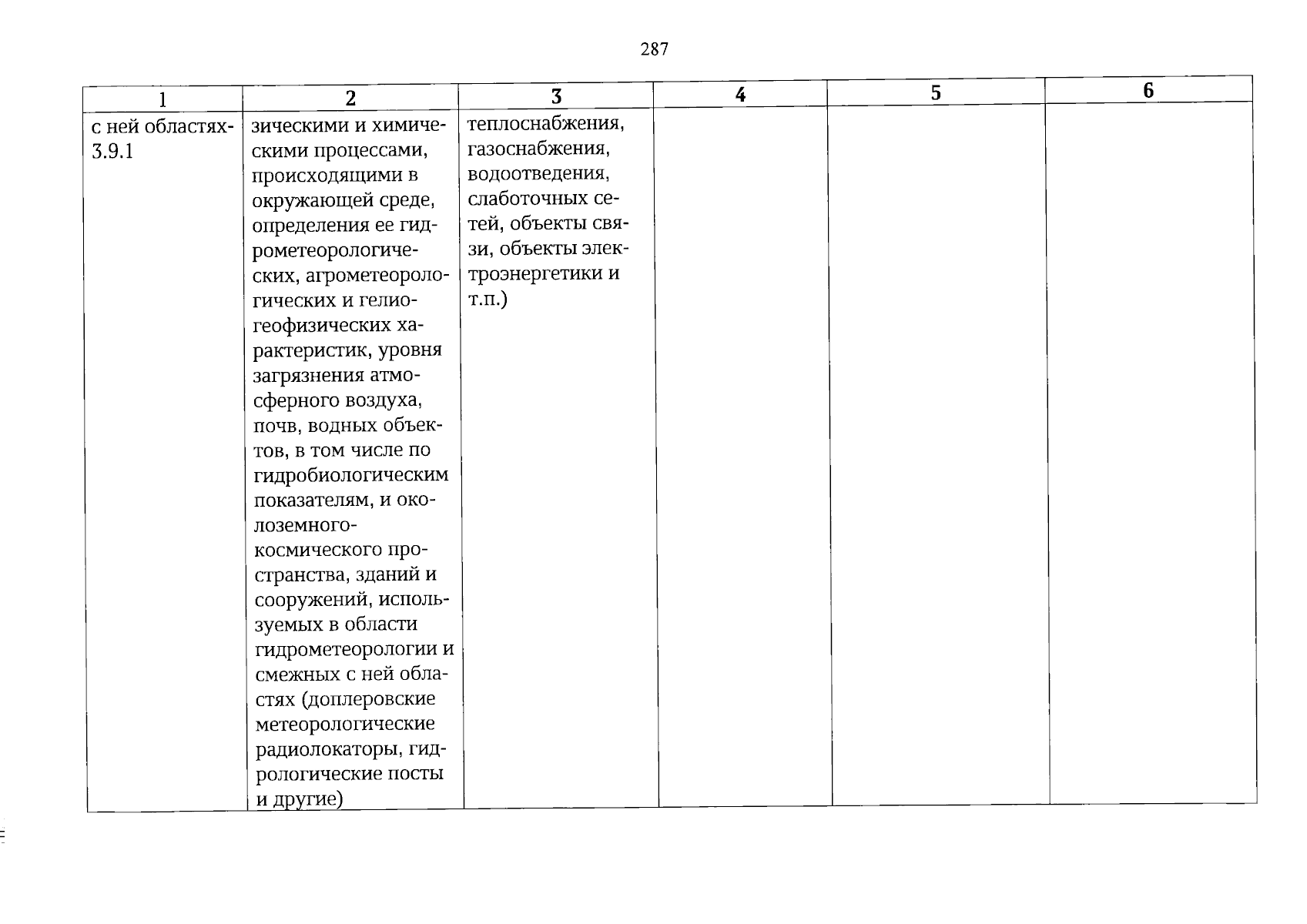 287

| 1 | 2 | 3 | 4 | 5 | 6 |
|---|---|---|---|---|---|
| с ней областях-3.9.1 | зическими и химическими процессами, происходящими в окружающей среде, определения ее гидрометеорологических, агрометеорологических и гелиогеофизических характеристик, уровня загрязнения атмосферного воздуха, почв, водных объектов, в том числе по гидробиологическим показателям, и околоземного-космического пространства, зданий и сооружений, используемых в области гидрометеорологии и смежных с ней областях (доплеровские метеорологические радиолокаторы, гидрологические посты и другие) | теплоснабжения, газоснабжения, водоотведения, слаботочных сетей, объекты связи, объекты электроэнергетики и т.п.) | | | |